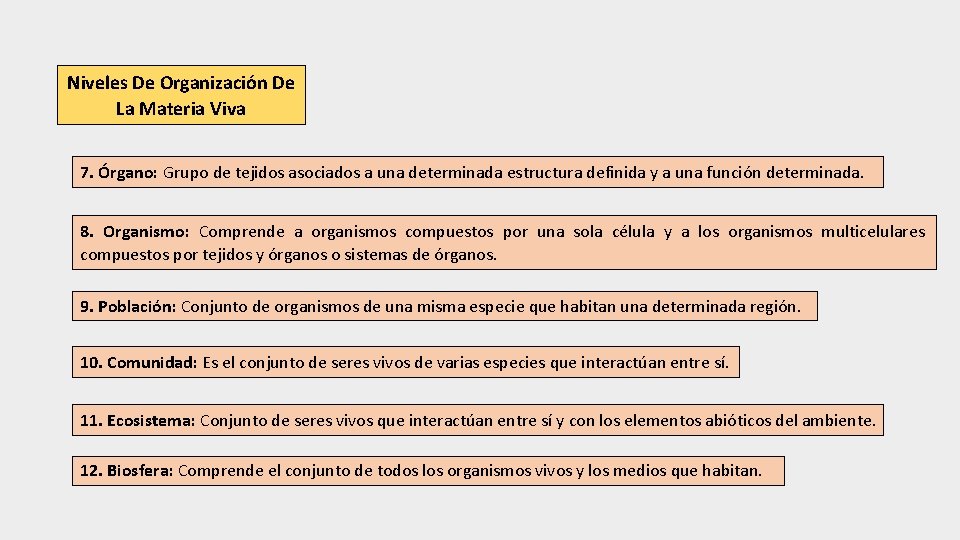 Niveles De Organización De La Materia Viva

7. Órgano: Grupo de tejidos asociados a una determinada estructura definida y a una función determinada.

8. Organismo: Comprende a organismos compuestos por una sola célula y a los organismos multicelulares compuestos por tejidos y órganos o sistemas de órganos.

9. Población: Conjunto de organismos de una misma especie que habitan una determinada región.

10. Comunidad: Es el conjunto de seres vivos de varias especies que interactúan entre sí.

11. Ecosistema: Conjunto de seres vivos que interactúan entre sí y con los elementos abióticos del ambiente.

12. Biosfera: Comprende el conjunto de todos los organismos vivos y los medios que habitan.